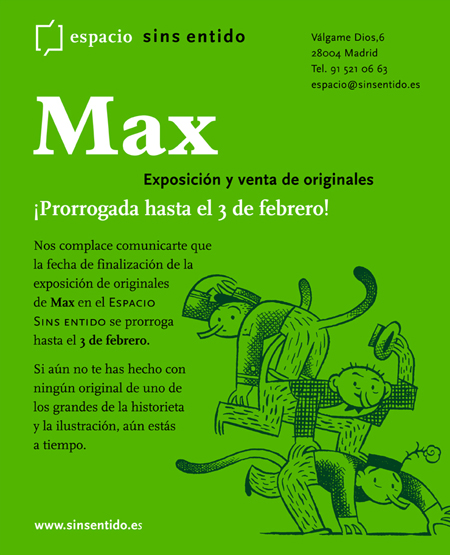 espacio sins entido

Válgame Dios,6
28004 Madrid
Tel. 91 521 06 63
espacio@sinsentido.es

Max

Exposición y venta de originales

¡Prorrogada hasta el 3 de febrero!

Nos complace comunicarte que la fecha de finalización de la exposición de originales de Max en el Espacio Sins entido se prorroga hasta el 3 de febrero.

Si aún no te has hecho con ningún original de uno de los grandes de la historieta y la ilustración, aún estás a tiempo.

www.sinsentido.es